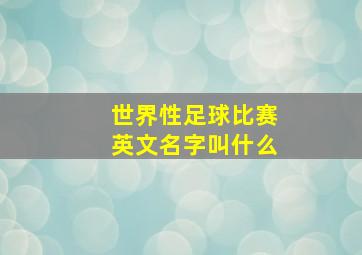 世界性足球比赛
英文名字叫什么